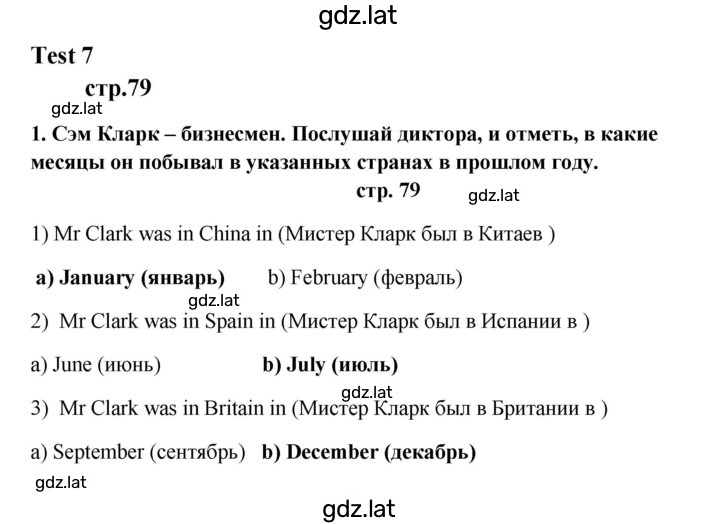 gdz.lat

Test 7

стр.79

gdz.lat

1. Сэм Кларк – бизнесмен. Послушай диктора, и отметь, в какие месяцы он побывал в указанных странах в прошлом году.

стр. 79 gdz.lat

1) Mr Clark was in China in (Мистер Кларк был в Китаев )

a) January (январь) b) February (февраль)

gdz.lat

2) Mr Clark was in Spain in (Мистер Кларк был в Испании в )

a) June (июнь) b) July (июль)

gdz.lat

3) Mr Clark was in Britain in (Мистер Кларк был в Британии в )

a) September (сентябрь) b) December (декабрь)

gdz.lat

gdz.lat